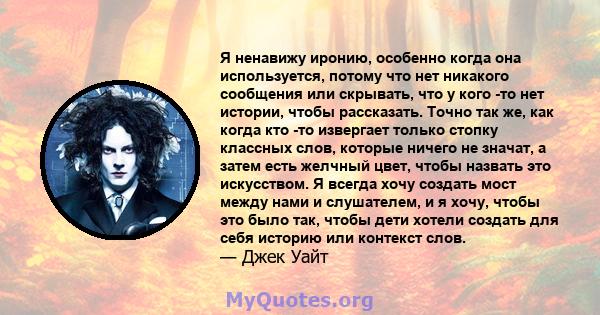 Я ненавижу иронию, особенно когда она используется, потому что нет никакого сообщения или скрывать, что у кого -то нет истории, чтобы рассказать. Точно так же, как когда кто -то извергает только стопку классных слов, которые ничего не значат, а затем есть желчный цвет, чтобы назвать это искусством. Я всегда хочу создать мост между нами и слушателем, и я хочу, чтобы это было так, чтобы дети хотели создать для себя историю или контекст слов.
— Джек Уайт

MyQuotes.org